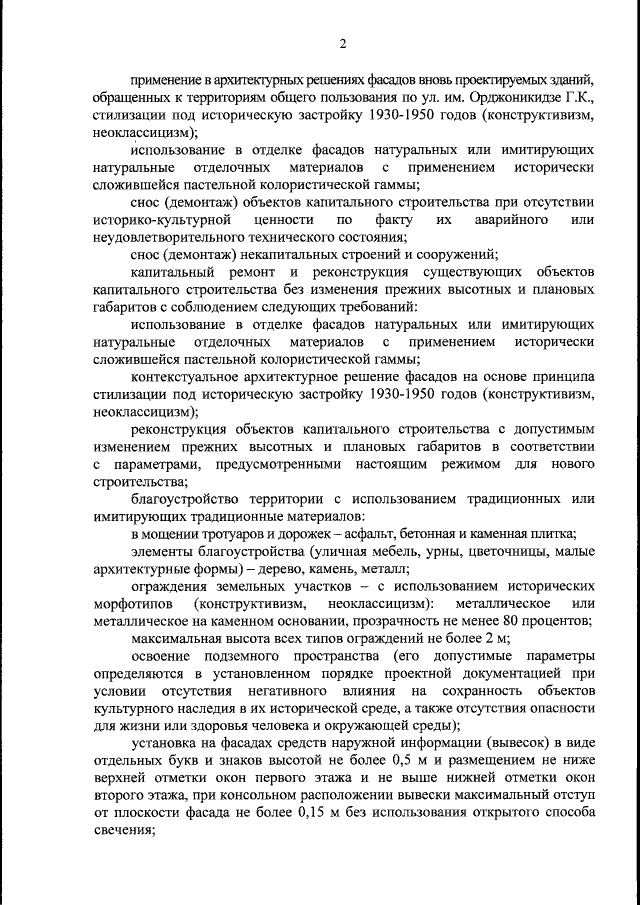 2

применение в архитектурных решениях фасадов вновь проектируемых зданий, обращенных к территориям общего пользования по ул. им. Орджоникидзе Г.К., стилизации под историческую застройку 1930-1950 годов (конструктивизм, неоклассицизм);

использование в отделке фасадов натуральных или имитирующих натуральные отделочных материалов с применением исторически сложившейся пастельной колористической гаммы;

снос (демонтаж) объектов капитального строительства при отсутствии историко-культурной ценности по факту их аварийного или неудовлетворительного технического состояния;

снос (демонтаж) некапитальных строений и сооружений;

капитальный ремонт и реконструкция существующих объектов капитального строительства без изменения прежних высотных и плановых габаритов с соблюдением следующих требований:

использование в отделке фасадов натуральных или имитирующих натуральные отделочных материалов с применением исторически сложившейся пастельной колористической гаммы;

контекстуальное архитектурное решение фасадов на основе принципа стилизации под историческую застройку 1930-1950 годов (конструктивизм, неоклассицизм);

реконструкция объектов капитального строительства с допустимым изменением прежних высотных и плановых габаритов в соответствии с параметрами, предусмотренными настоящим режимом для нового строительства;

благоустройство территории с использованием традиционных или имитирующих традиционные материалов:

в мощении тротуаров и дорожек – асфальт, бетонная и каменная плитка;

элементы благоустройства (уличная мебель, урны, цветочницы, малые архитектурные формы) – дерево, камень, металл;

ограждения земельных участков – с использованием исторических морфотипов (конструктивизм, неоклассицизм): металлическое или металлическое на каменном основании, прозрачность не менее 80 процентов;

максимальная высота всех типов ограждений не более 2 м;

освоение подземного пространства (его допустимые параметры определяются в установленном порядке проектной документацией при условии отсутствия негативного влияния на сохранность объектов культурного наследия в их исторической среде, а также отсутствия опасности для жизни или здоровья человека и окружающей среды);

установка на фасадах средств наружной информации (вывесок) в виде отдельных букв и знаков высотой не более 0,5 м и размещением не ниже верхней отметки окон первого этажа и не выше нижней отметки окон второго этажа, при консольном расположении вывески максимальный отступ от плоскости фасада не более 0,15 м без использования открытого способа свечения;